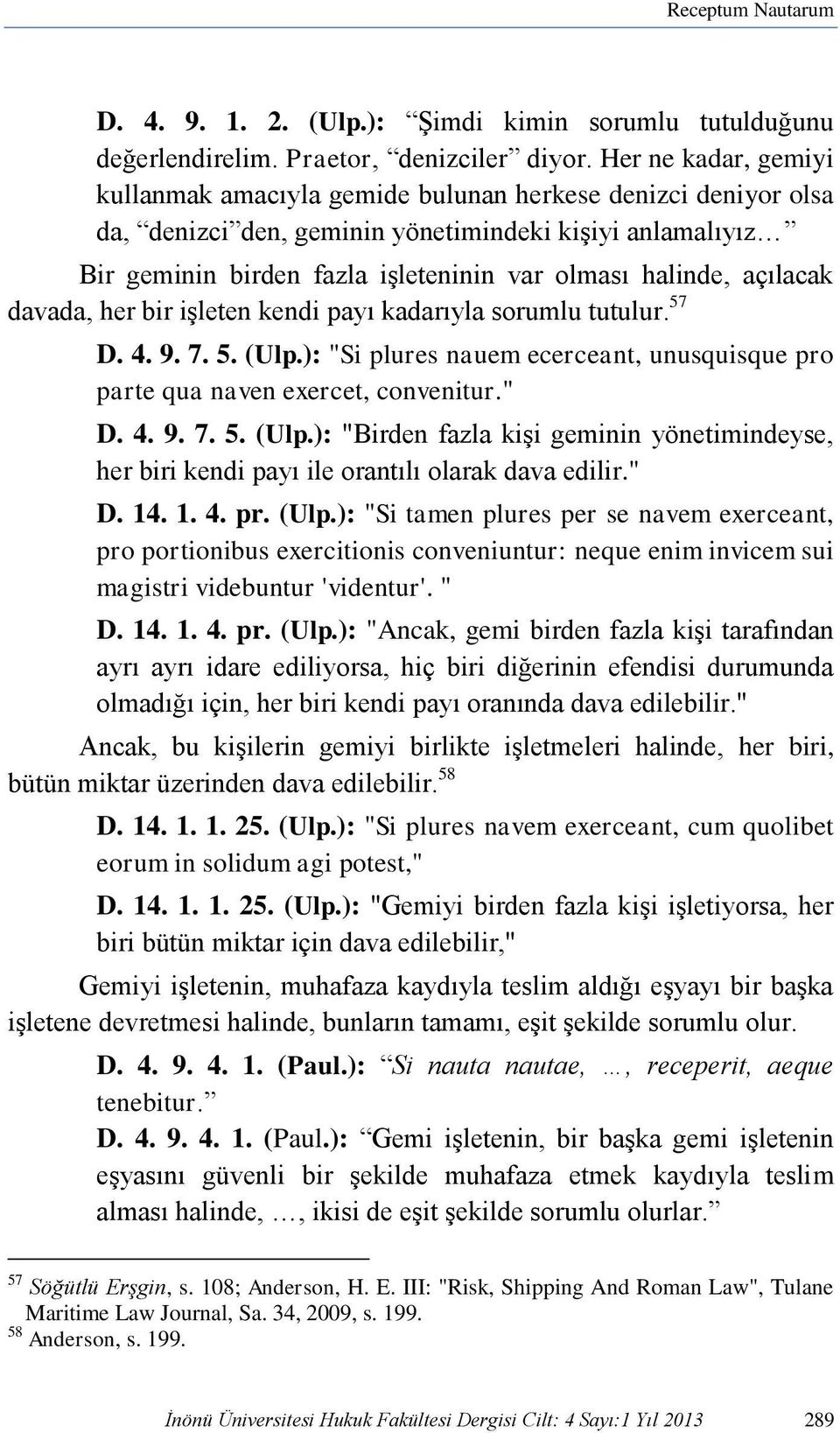 Receptum Nautarum

D. 4. 9. 1. 2. (Ulp.): “Şimdi kimin sorumlu tutulduğunu değerlendirelim. Praetor, “denizciler” diyor. Her ne kadar, gemiyi kullanmak amacıyla gemide bulunan herkese denizci deniyor olsa da, “denizci”den, geminin yönetimindeki kişiyi anlamalıyız…”

Bir geminin birden fazla işleteninin var olması halinde, açılacak davada, her bir işleten kendi payı kadarıyla sorumlu tutulur.$^{57}$

D. 4. 9. 7. 5. (Ulp.): "Si plures nauem ecerceant, unusquisque pro parte qua naven exercet, convenitur."

D. 4. 9. 7. 5. (Ulp.): "Birden fazla kişi geminin yönetimindeyse, her biri kendi payı ile orantılı olarak dava edilir."

D. 14. 1. 4. pr. (Ulp.): "Si tamen plures per se navem exerceant, pro portionibus exercitionis conveniuntur: neque enim invicem sui magistri videbuntur 'videntur'. "

D. 14. 1. 4. pr. (Ulp.): "Ancak, gemi birden fazla kişi tarafından ayrı ayrı idare ediliyorsa, hiç biri diğerinin efendisi durumunda olmadığı için, her biri kendi payı oranında dava edilebilir."

Ancak, bu kişilerin gemiyi birlikte işletmeleri halinde, her biri, bütün miktar üzerinden dava edilebilir.$^{58}$

D. 14. 1. 1. 25. (Ulp.): "Si plures navem exerceant, cum quolibet eorum in solidum agi potest,"

D. 14. 1. 1. 25. (Ulp.): "Gemiyi birden fazla kişi işletiyorsa, her biri bütün miktar için dava edilebilir,"

Gemiyi işletenin, muhafaza kaydıyla teslim aldığı eşyayı bir başka işletene devretmesi halinde, bunların tamamı, eşit şekilde sorumlu olur.

D. 4. 9. 4. 1. (Paul.): “Si nauta nautae, …, receperit, aeque tenebitur.”

D. 4. 9. 4. 1. (Paul.): “Gemi işletenin, bir başka gemi işletenin eşyasını güvenli bir şekilde muhafaza etmek kaydıyla teslim alması halinde, …, ikisi de eşit şekilde sorumlu olurlar.”

$^{57}$ Söğütlü Erşgin, s. 108; Anderson, H. E. III: "Risk, Shipping And Roman Law", Tulane Maritime Law Journal, Sa. 34, 2009, s. 199.
$^{58}$ Anderson, s. 199.

İnönü Üniversitesi Hukuk Fakültesi Dergisi Cilt: 4 Sayı:1 Yıl 2013 289